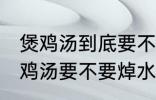 煲鸡汤到底要不
鸡汤要不要焯水